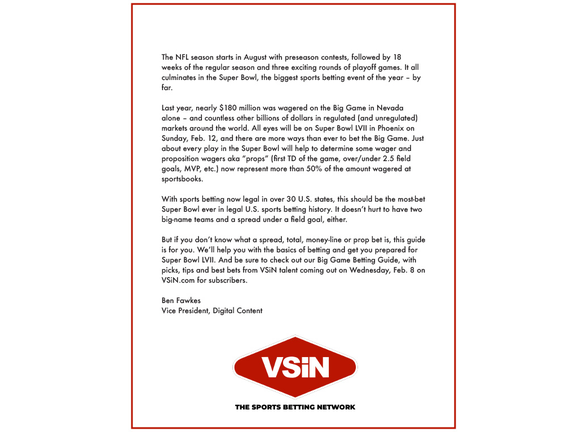 The NFL season starts in August with preseason contests, followed by 18 weeks of the regular season and three exciting rounds of playoff games. It all culminates in the Super Bowl, the biggest sports betting event of the year – by far.

Last year, nearly $180 million was wagered on the Big Game in Nevada alone – and countless other billions of dollars in regulated (and unregulated) markets around the world. All eyes will be on Super Bowl LVII in Phoenix on Sunday, Feb. 12, and there are more ways than ever to bet the Big Game. Just about every play in the Super Bowl will help to determine some wager and proposition wagers aka "props" (first TD of the game, over/under 2.5 field goals, MVP, etc.) now represent more than 50% of the amount wagered at sportsbooks.

With sports betting now legal in over 30 U.S. states, this should be the most-bet Super Bowl ever in legal U.S. sports betting history. It doesn't hurt to have two big-name teams and a spread under a field goal, either.

But if you don't know what a spread, total, money-line or prop bet is, this guide is for you. We'll help you with the basics of betting and get you prepared for Super Bowl LVII. And be sure to check out our Big Game Betting Guide, with picks, tips and best bets from VSiN talent coming out on Wednesday, Feb. 8 on VSiN.com for subscribers.

Ben Fawkes
Vice President, Digital Content

VSiN

THE SPORTS BETTING NETWORK